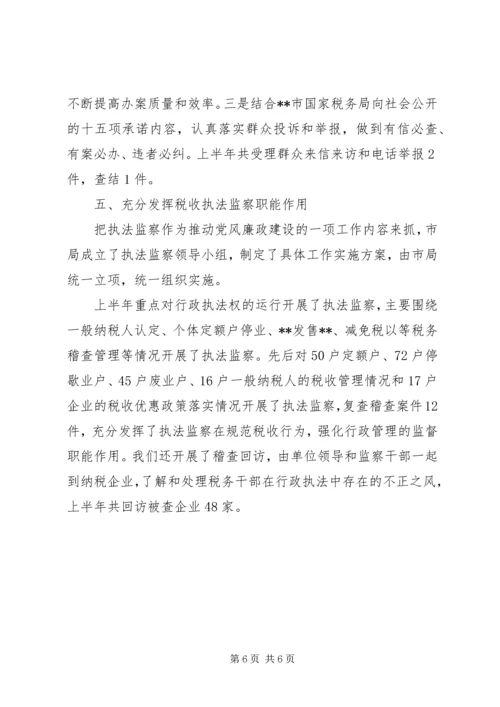 不断提高办案质量和效率。三是结合**市国家税务局向社会公开的十五项承诺内容，认真落实群众投诉和举报，做到有信必查、有案必办、违者必纠。上半年共受理群众来信来访和电话举报2件，查结1件。

五、充分发挥税收执法监察职能作用

把执法监察作为推动党风廉政建设的一项工作内容来抓，市局成立了执法监察领导小组，制定了具体工作实施方案，由市局统一立项，统一组织实施。

上半年重点对行政执法权的运行开展了执法监察，主要围绕一般纳税人认定、个体定额户停业、**发售**、减免税以等税务稽查管理等情况开展了执法监察。先后对50户定额户、72户停歇业户、45户废业户、16户一般纳税人的税收管理情况和17户企业的税收优惠政策落实情况开展了执法监察，复查稽查案件12件，充分发挥了执法监察在规范税收行为，强化行政管理的监督职能作用。我们还开展了稽查回访，由单位领导和监察干部一起到纳税企业，了解和处理税务干部在行政执法中存在的不正之风，上半年共回访被查企业48家。

第6页 共6页